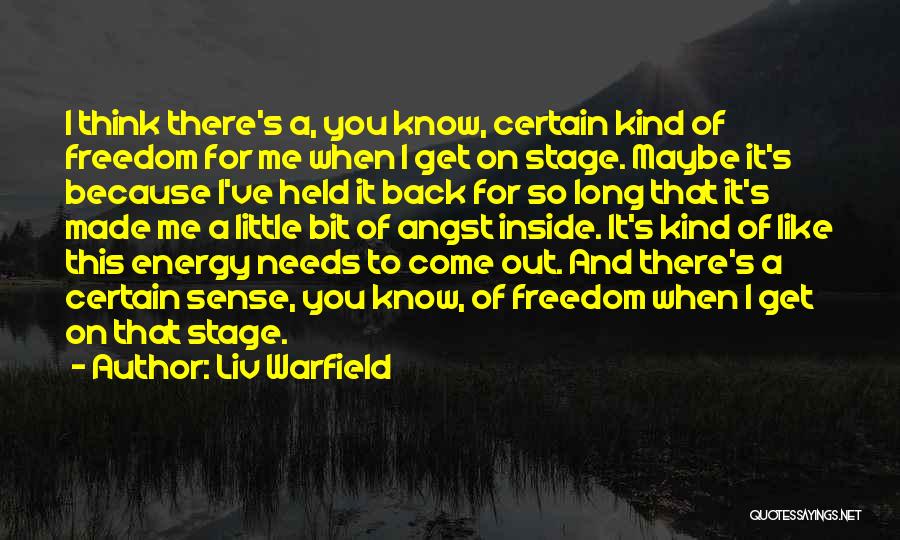 I think there's a, you know, certain kind of freedom for me when I get on stage. Maybe it's because I've held it back for so long that it's made me a little bit of angst inside. It's kind of like this energy needs to come out. And there's a certain sense, you know, of freedom when I get on that stage.
- Author: Liv Warfield

QUOTESSAYINGS.NET